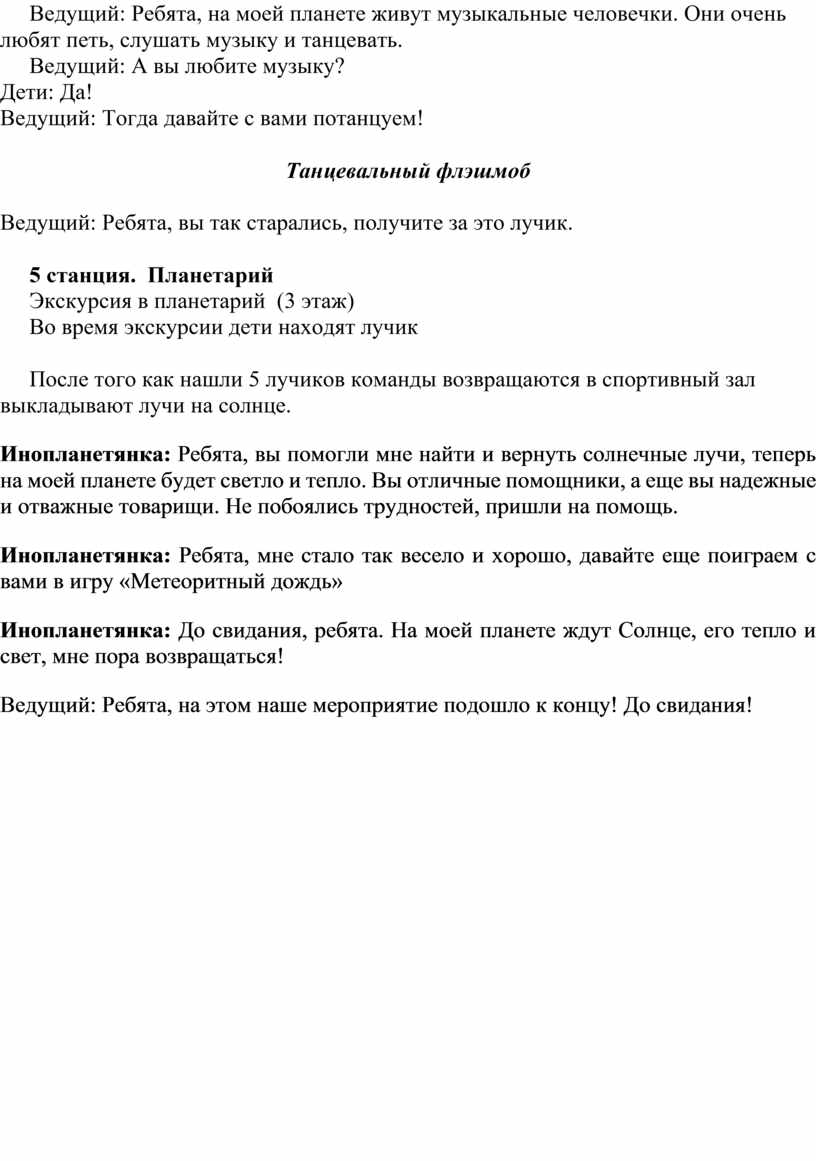 Ведущий: Ребята, на моей планете живут музыкальные человечки. Они очень любят петь, слушать музыку и танцевать.

Ведущий: А вы любите музыку?

Дети: Да!

Ведущий: Тогда давайте с вами потанцуем!

Танцевальный флэшмоб

Ведущий: Ребята, вы так старались, получите за это лучик.

5 станция. Планетарий

Экскурсия в планетарий (3 этаж)

Во время экскурсии дети находят лучик

После того как нашли 5 лучиков команды возвращаются в спортивный зал выкладывают лучи на солнце.

Инопланетянка: Ребята, вы помогли мне найти и вернуть солнечные лучи, теперь на моей планете будет светло и тепло. Вы отличные помощники, а еще вы надежные и отважные товарищи. Не побоялись трудностей, пришли на помощь.

Инопланетянка: Ребята, мне стало так весело и хорошо, давайте еще поиграем с вами в игру «Метеоритный дождь»

Инопланетянка: До свидания, ребята. На моей планете ждут Солнце, его тепло и свет, мне пора возвращаться!

Ведущий: Ребята, на этом наше мероприятие подошло к концу! До свидания!